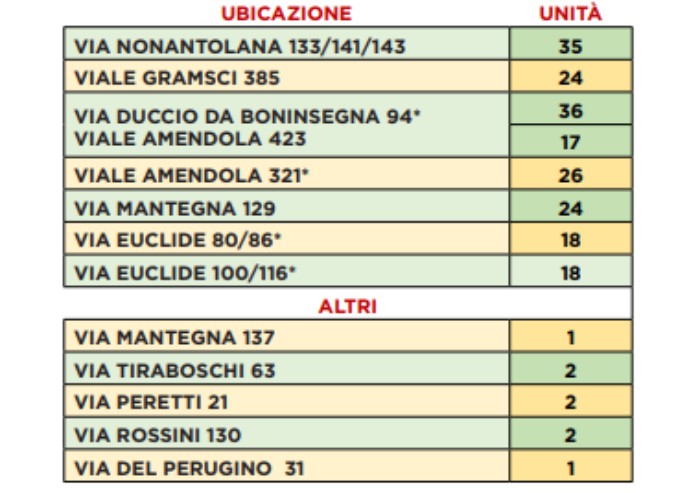 | UBICAZIONE | UNITÀ |
|---|---|
| VIA NONANTOLANA 133/141/143 | 35 |
| VIALE GRAMSCI 385 | 24 |
| VIA DUCCIO DA BONINSEGNA 94* | 36 |
| VIALE AMENDOLA 423 | 17 |
| VIALE AMENDOLA 321* | 26 |
| VIA MANTEGNA 129 | 24 |
| VIA EUCLIDE 80/86* | 18 |
| VIA EUCLIDE 100/116* | 18 |
| ALTRI | |
| VIA MANTEGNA 137 | 1 |
| VIA TIRABOSCHI 63 | 2 |
| VIA PERETTI 21 | 2 |
| VIA ROSSINI 130 | 2 |
| VIA DEL PERUGINO 31 | 1 |